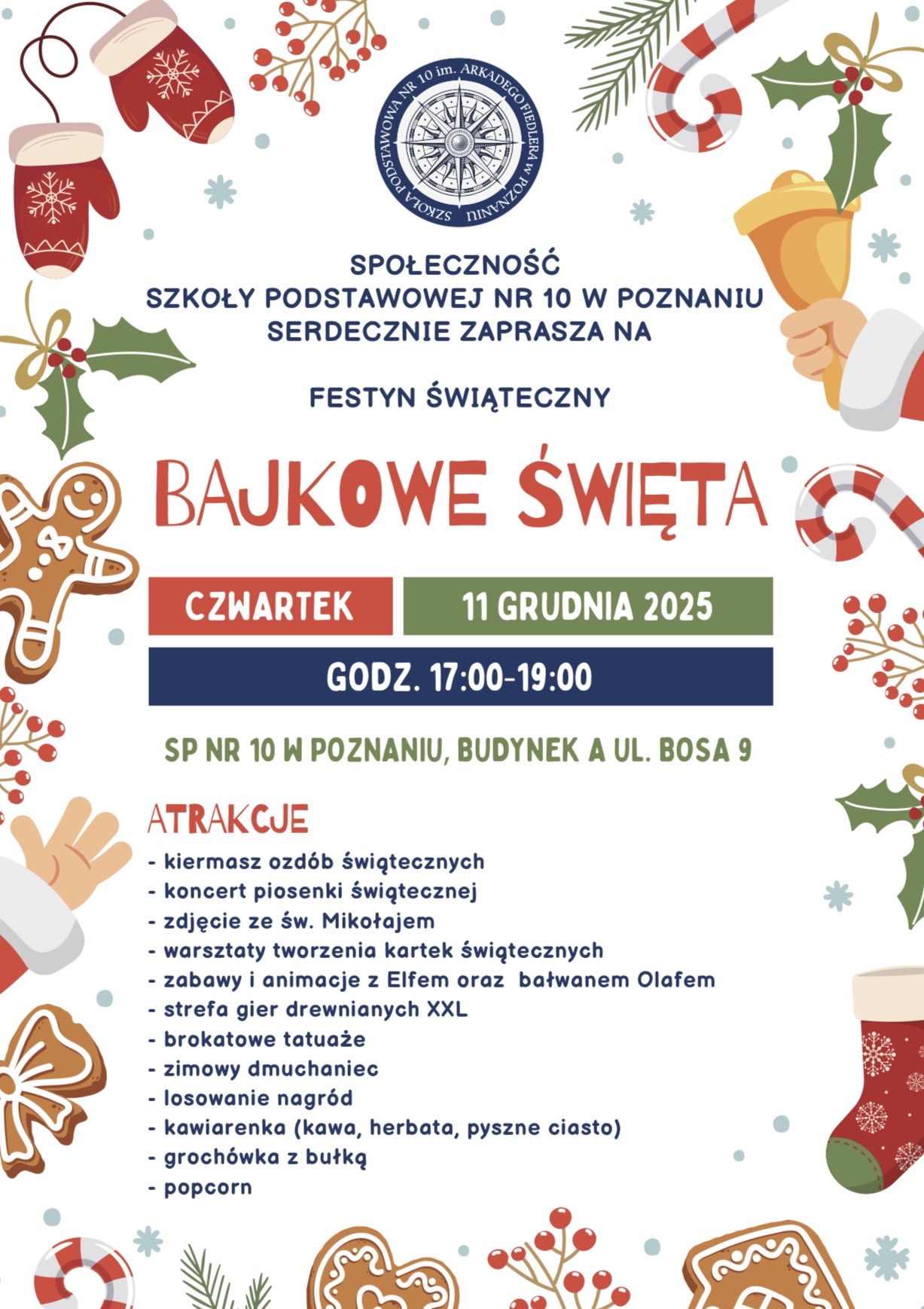 SZKOŁA PODSTAWOWA NR 10 im. ARKADEGO FIEDLERA w POZNANIU

SPOŁECZNOŚĆ
SZKOŁY PODSTAWOWEJ NR 10 W POZNANIU
SERDECZNIE ZAPRASZA NA

FESTYN ŚWIĄTECZNY

BAJKOWE ŚWIĘTA

CZWARTEK

11 GRUDNIA 2025

GODZ. 17:00-19:00

SP NR 10 W POZNANIU, BUDYNEK A UL. BOSA 9

ATRAKCJE
- kiermasz ozdób świątecznych
- koncert piosenki świątecznej
- zdjęcie ze św. Mikołajem
- warsztaty tworzenia kartek świątecznych
- zabawy i animacje z Elfem oraz bałwanem Olafem
- strefa gier drewnianych XXL
- brokatowe tatuaże
- zimowy dmuchaniec
- losowanie nagród
- kawiarenka (kawa, herbata, pyszne ciasto)
- grochówka z bułką
- popcorn